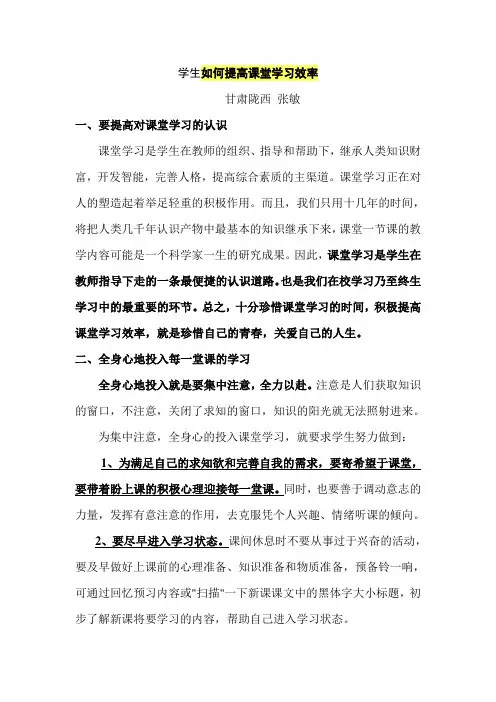 学生如何提高课堂学习效率

甘肃陇西 张敏

一、要提高对课堂学习的认识

课堂学习是学生在教师的组织、指导和帮助下，继承人类知识财富，开发智能，完善人格，提高综合素质的主渠道。课堂学习正在对人的塑造起着举足轻重的积极作用。而且，我们只用十几年的时间，将把人类几千年认识产物中最基本的知识继承下来，课堂一节课的教学内容可能是一个科学家一生的研究成果。因此，课堂学习是学生在教师指导下走的一条最便捷的认识道路。也是我们在校学习乃至终生学习中的最重要的环节。总之，十分珍惜课堂学习的时间，积极提高课堂学习效率，就是珍惜自己的青春，关爱自己的人生。

二、全身心地投入每一堂课的学习

全身心地投入就是要集中注意，全力以赴。注意是人们获取知识的窗口，不注意，关闭了求知的窗口，知识的阳光就无法照射进来。

为集中注意，全身心的投入课堂学习，就要求学生努力做到：

1、为满足自己的求知欲和完善自我的需求，要寄希望于课堂，要带着盼上课的积极心理迎接每一堂课。同时，也要善于调动意志的力量，发挥有意注意的作用，去克服凭个人兴趣、情绪听课的倾向。

2、要尽早进入学习状态。课间休息时不要从事过于兴奋的活动，要及早做好上课前的心理准备、知识准备和物质准备，预备铃一响，可通过回忆预习内容或"扫描"一下新课课文中的黑体字大小标题，初步了解新课将要学习的内容，帮助自己进入学习状态。